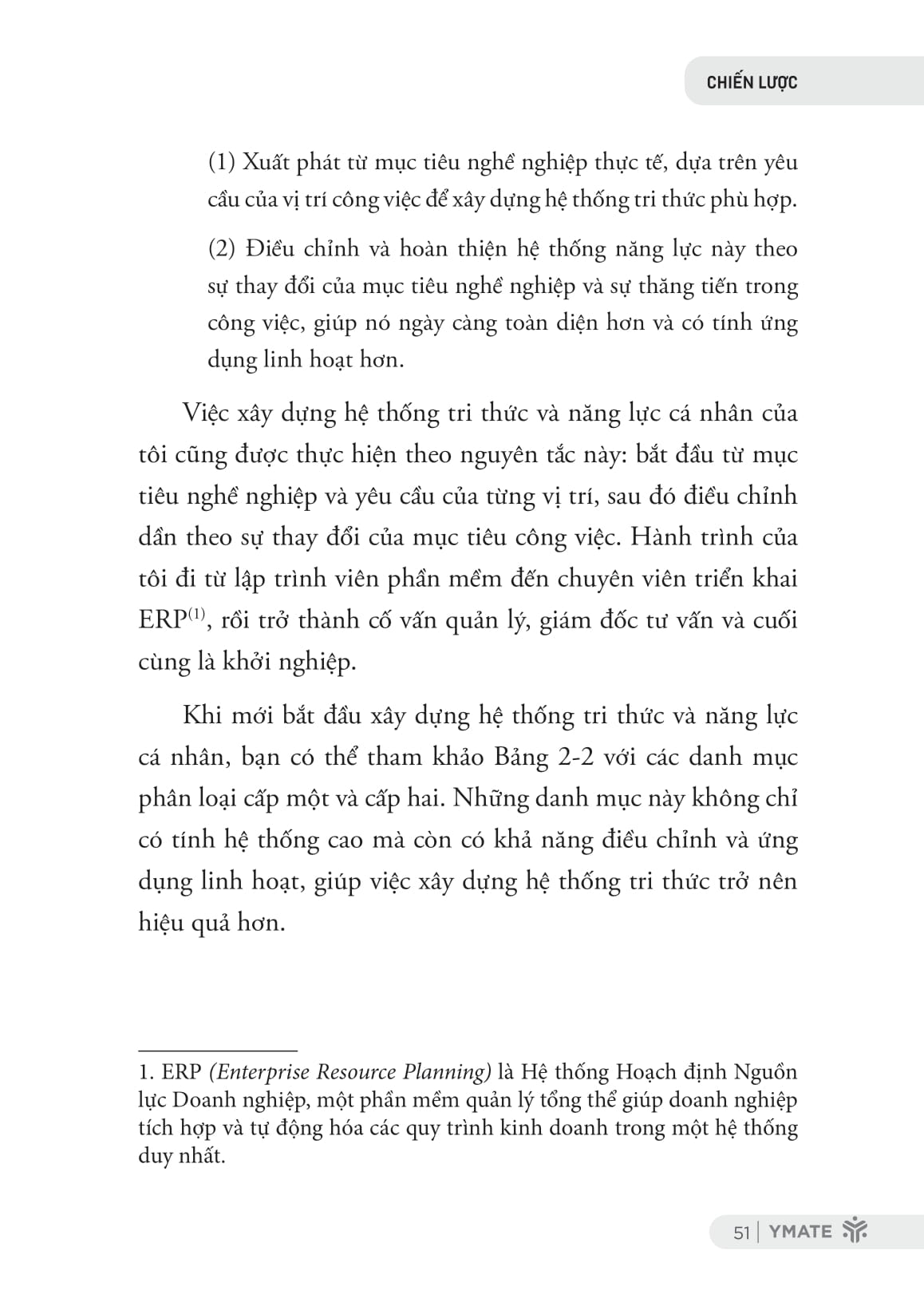 CHIẾN LƯỢC

(1) Xuất phát từ mục tiêu nghề nghiệp thực tế, dựa trên yêu cầu của vị trí công việc để xây dựng hệ thống tri thức phù hợp.

(2) Điều chỉnh và hoàn thiện hệ thống năng lực này theo sự thay đổi của mục tiêu nghề nghiệp và sự thăng tiến trong công việc, giúp nó ngày càng toàn diện hơn và có tính ứng dụng linh hoạt hơn.

Việc xây dựng hệ thống tri thức và năng lực cá nhân của tôi cũng được thực hiện theo nguyên tắc này: bắt đầu từ mục tiêu nghề nghiệp và yêu cầu của từng vị trí, sau đó điều chỉnh dần theo sự thay đổi của mục tiêu công việc. Hành trình của tôi đi từ lập trình viên phần mềm đến chuyên viên triển khai ERP$^{(1)}$, rồi trở thành cố vấn quản lý, giám đốc tư vấn và cuối cùng là khởi nghiệp.

Khi mới bắt đầu xây dựng hệ thống tri thức và năng lực cá nhân, bạn có thể tham khảo Bảng 2-2 với các danh mục phân loại cấp một và cấp hai. Những danh mục này không chỉ có tính hệ thống cao mà còn có khả năng điều chỉnh và ứng dụng linh hoạt, giúp việc xây dựng hệ thống tri thức trở nên hiệu quả hơn.

1. ERP (Enterprise Resource Planning) là Hệ thống Hoạch định Nguồn lực Doanh nghiệp, một phần mềm quản lý tổng thể giúp doanh nghiệp tích hợp và tự động hóa các quy trình kinh doanh trong một hệ thống duy nhất.

51 | YMATE